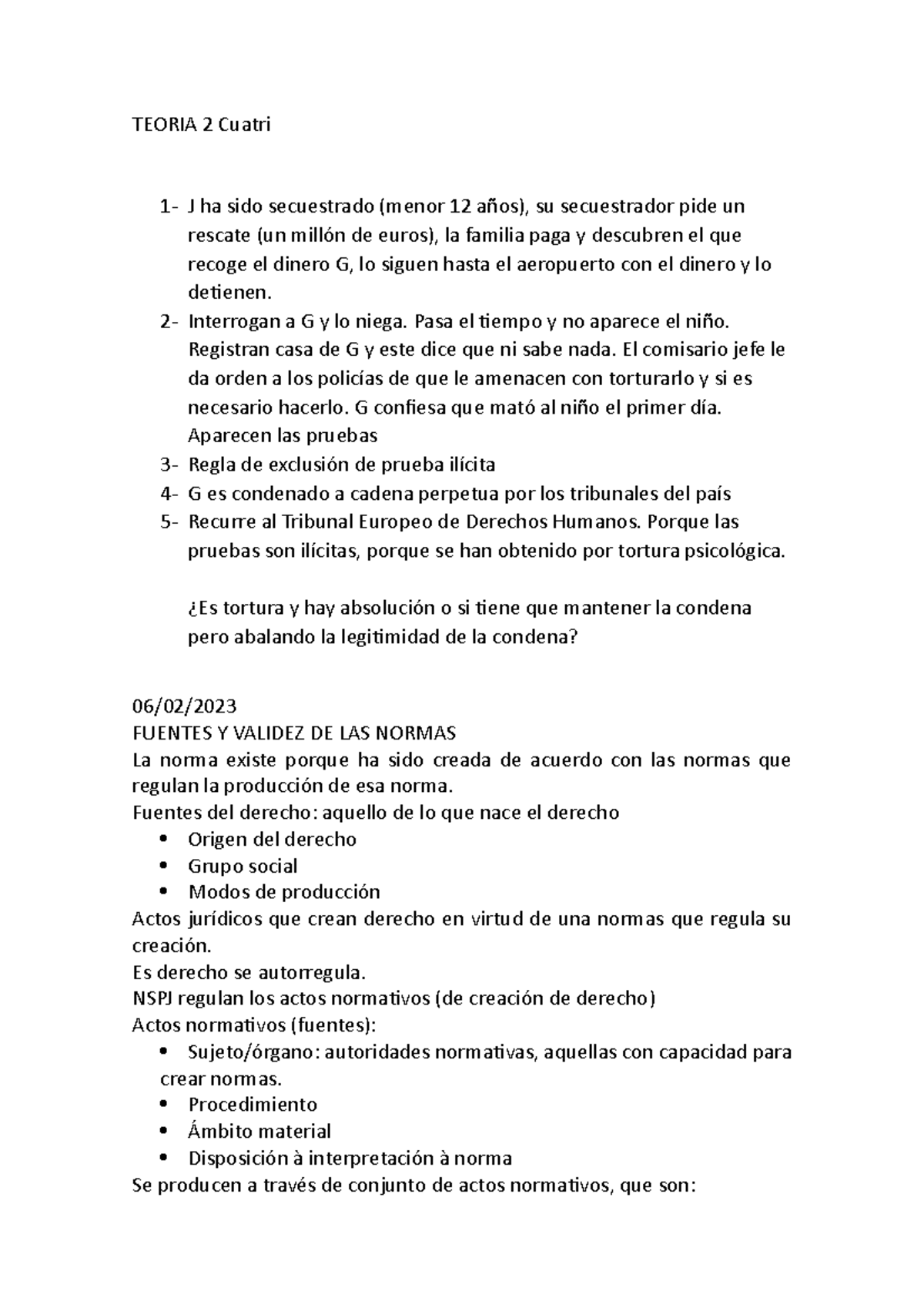 TEORIA 2 Cuatri

1- J ha sido secuestrado (menor 12 años), su secuestrador pide un rescate (un millón de euros), la familia paga y descubren el que recoge el dinero G, lo siguen hasta el aeropuerto con el dinero y lo detienen.
2- Interrogan a G y lo niega. Pasa el tiempo y no aparece el niño. Registran casa de G y este dice que ni sabe nada. El comisario jefe le da orden a los policías de que le amenacen con torturarlo y si es necesario hacerlo. G confiesa que mató al niño el primer día. Aparecen las pruebas
3- Regla de exclusión de prueba ilícita
4- G es condenado a cadena perpetua por los tribunales del país
5- Recurre al Tribunal Europeo de Derechos Humanos. Porque las pruebas son ilícitas, porque se han obtenido por tortura psicológica.

¿Es tortura y hay absolución o si tiene que mantener la condena pero abalando la legitimidad de la condena?

06/02/2023
FUENTES Y VALIDEZ DE LAS NORMAS
La norma existe porque ha sido creada de acuerdo con las normas que regulan la producción de esa norma.
Fuentes del derecho: aquello de lo que nace el derecho
• Origen del derecho
• Grupo social
• Modos de producción
Actos jurídicos que crean derecho en virtud de una normas que regula su creación.
Es derecho se autorregula.
NSPJ regulan los actos normativos (de creación de derecho)
Actos normativos (fuentes):
• Sujeto/órgano: autoridades normativas, aquellas con capacidad para crear normas.
• Procedimiento
• Ámbito material
• Disposición à interpretación à norma
Se producen a través de conjunto de actos normativos, que son: